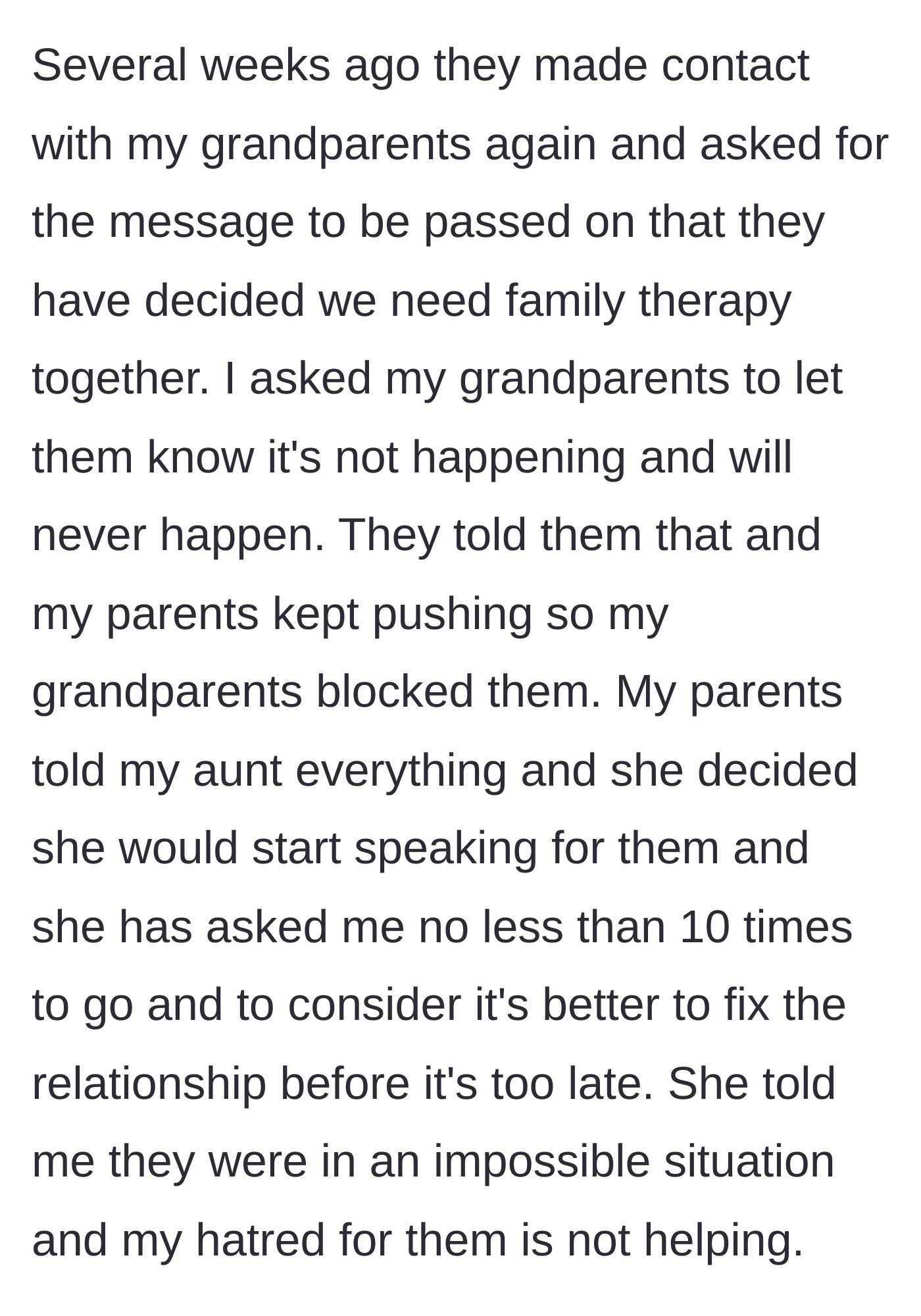 Several weeks ago they made contact with my grandparents again and asked for the message to be passed on that they have decided we need family therapy together. I asked my grandparents to let them know it's not happening and will never happen. They told them that and my parents kept pushing so my grandparents blocked them. My parents told my aunt everything and she decided she would start speaking for them and she has asked me no less than 10 times to go and to consider it's better to fix the relationship before it's too late. She told me they were in an impossible situation and my hatred for them is not helping.